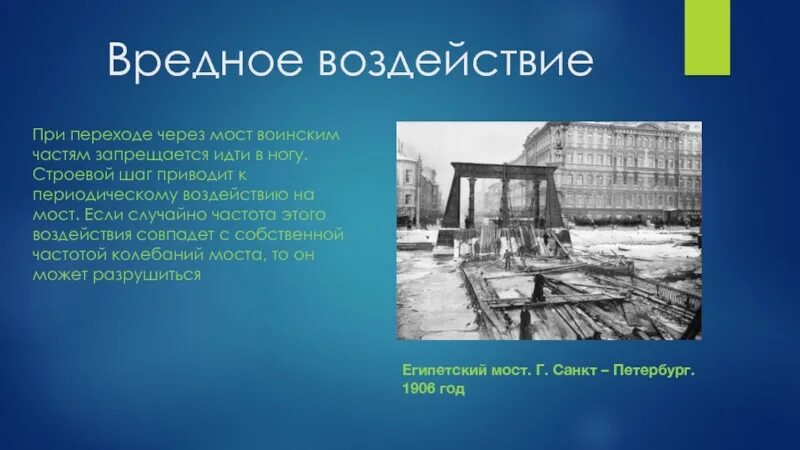 Вредное воздействие

При переходе через мост воинским частям запрещается идти в ногу. Строевой шаг приводит к периодическому воздействию на мост. Если случайно частота этого воздействия совпадет с собственной частотой колебаний моста, то он может разрушиться

Египетский мост. Г. Санкт – Петербург. 1906 год